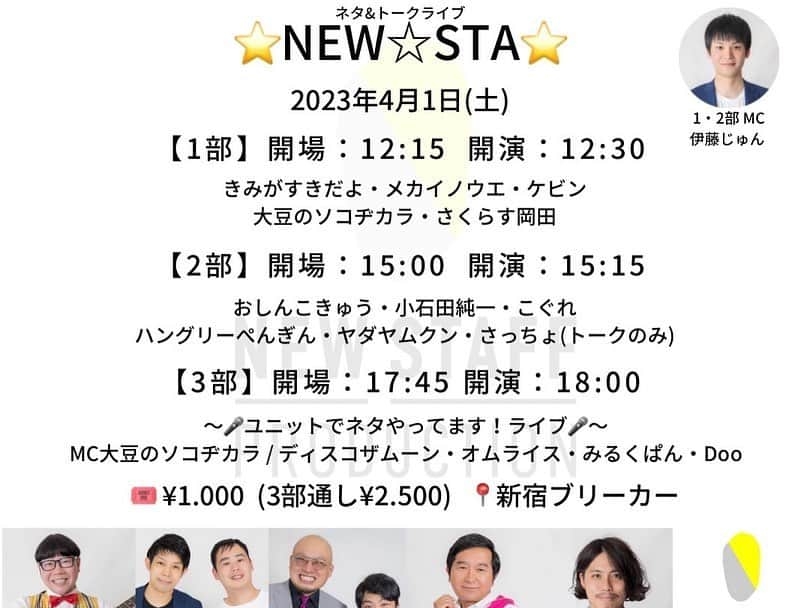 ネタ&トークライブ
⭐NEW☆STA⭐

1・2部 MC
伊藤じゅん

2023年4月1日(土)

【1部】開場：12:15 開演：12:30

きみがすきだよ・メカイノウエ・ケビン
大豆のソコヂカラ・さくらす岡田

【2部】開場：15:00 開演：15:15

おしんこきゅう・小石田純一・こぐれ
ハングリーぺんぎん・ヤダヤムクン・さっちょ(トークのみ)

【3部】開場：17:45 開演：18:00

〜🎤ユニットでネタやってます！ライブ🎤〜
MC大豆のソコヂカラ / ディスコザムーン・オムライス・みるくぱん・Doo

🎟️¥1.000 (3部通し¥2.500) 📍新宿ブリーカー

NEW STAFF PRODUCTION